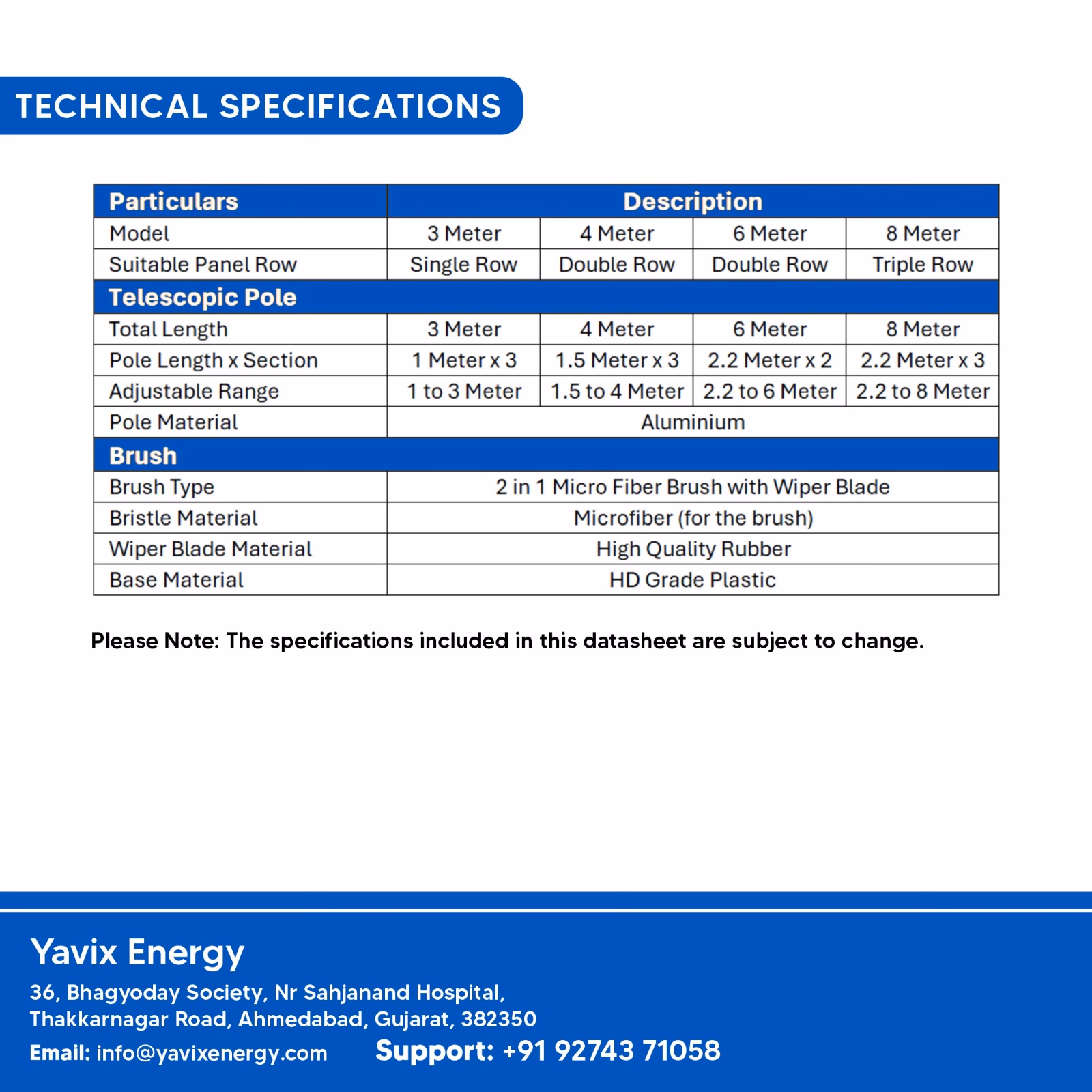 TECHNICAL SPECIFICATIONS

| Particulars | Description | | | |
|---|---|---|---|---|
| Model | 3 Meter | 4 Meter | 6 Meter | 8 Meter |
| Suitable Panel Row | Single Row | Double Row | Double Row | Triple Row |
| Telescopic Pole | | | | |
| Total Length | 3 Meter | 4 Meter | 6 Meter | 8 Meter |
| Pole Length x Section | 1 Meter x 3 | 1.5 Meter x 3 | 2.2 Meter x 2 | 2.2 Meter x 3 |
| Adjustable Range | 1 to 3 Meter | 1.5 to 4 Meter | 2.2 to 6 Meter | 2.2 to 8 Meter |
| Pole Material | Aluminium | | | |
| Brush | | | | |
| Brush Type | 2 in 1 Micro Fiber Brush with Wiper Blade | | | |
| Bristle Material | Microfiber (for the brush) | | | |
| Wiper Blade Material | High Quality Rubber | | | |
| Base Material | HD Grade Plastic | | | |

Please Note: The specifications included in this datasheet are subject to change.

Yavix Energy

36, Bhagyoday Society, Nr Sahjanand Hospital,
Thakkarnagar Road, Ahmedabad, Gujarat, 382350

Email: info@yavixenergy.com    Support: +91 92743 71058